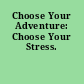 Choose Your Adventure: Choose Your Stress.